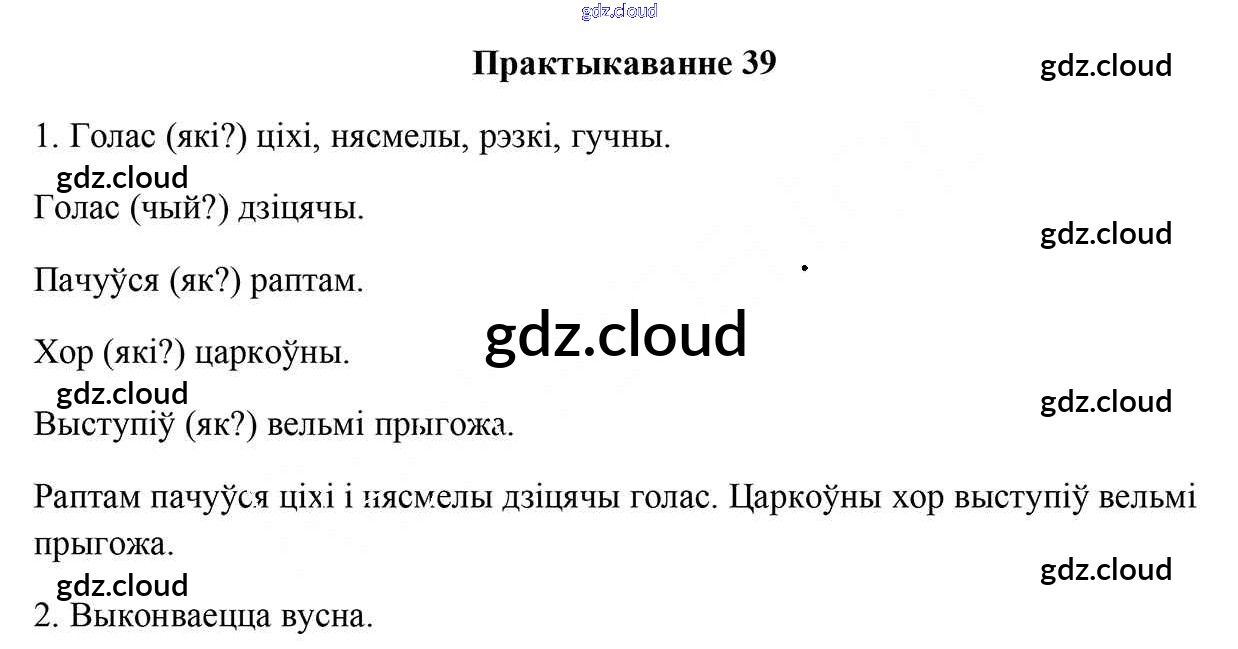 Практыкаванне 39

1. Голас (які?) ціхі, нясмелы, рэзкі, гучны.

Голас (чый?) дзіцячы.

Пачуўся (як?) раптам.

Хор (які?) царкоўны.

Выступіў (як?) вельмі прыгожа.

Раптам пачуўся ціхі і нясмелы дзіцячы голас. Царкоўны хор выступіў вельмі прыгожа.

2. Выконваецца вусна.

gdz.cloud